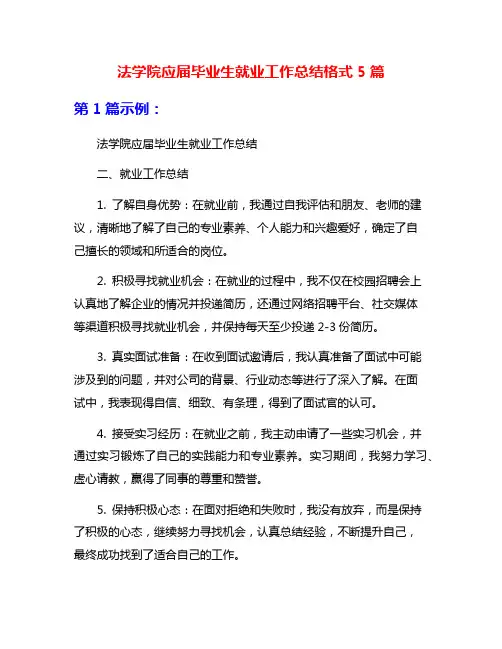 法学院应届毕业生就业工作总结格式 5 篇

第 1 篇示例：

法学院应届毕业生就业工作总结

二、就业工作总结

1. 了解自身优势：在就业前，我通过自我评估和朋友、老师的建议，清晰地了解了自己的专业素养、个人能力和兴趣爱好，确定了自己擅长的领域和所适合的岗位。

2. 积极寻找就业机会：在就业的过程中，我不仅在校园招聘会上认真地了解企业的情况并投递简历，还通过网络招聘平台、社交媒体等渠道积极寻找就业机会，并保持每天至少投递 2-3 份简历。

3. 真实面试准备：在收到面试邀请后，我认真准备了面试中可能涉及到的问题，并对公司的背景、行业动态等进行了深入了解。在面试中，我表现得自信、细致、有条理，得到了面试官的认可。

4. 接受实习经历：在就业之前，我主动申请了一些实习机会，并通过实习锻炼了自己的实践能力和专业素养。实习期间，我努力学习、虚心请教，赢得了同事的尊重和赞誉。

5. 保持积极心态：在面对拒绝和失败时，我没有放弃，而是保持了积极的心态，继续努力寻找机会，认真总结经验，不断提升自己，最终成功找到了适合自己的工作。